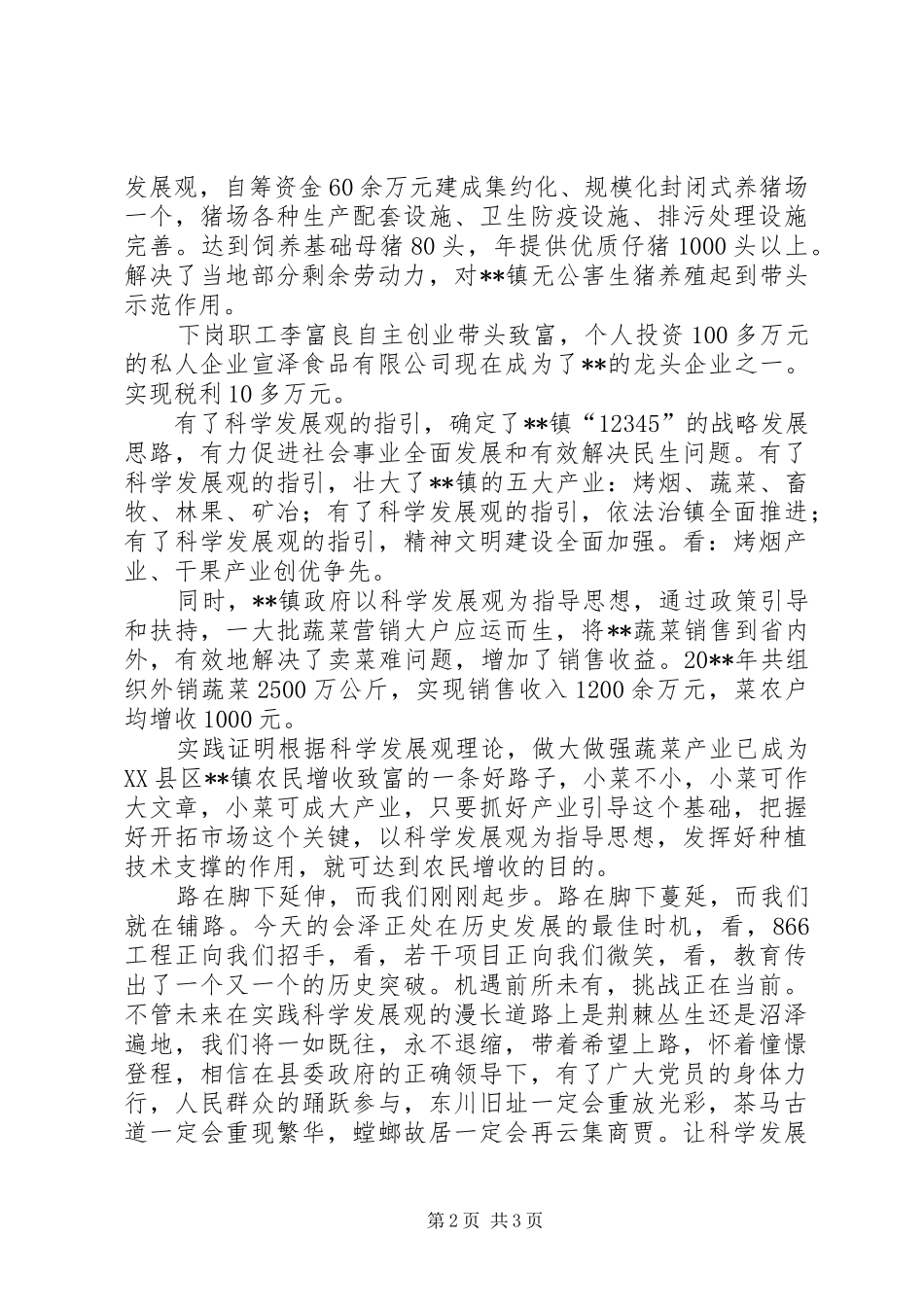 发展观，自筹资金60余万元建成集约化、规模化封闭式养猪场一个，猪场各种生产配套设施、卫生防疫设施、排污处理设施完善。达到饲养基础母猪80头，年提供优质仔猪1000头以上。解决了当地部分剩余劳动力，对**镇无公害生猪养殖起到带头示范作用。

下岗职工李富良自主创业带头致富，个人投资100多万元的私人企业宣泽食品有限公司现在成为了**的龙头企业之一。实现税利10多万元。

有了科学发展观的指引，确定了**镇“12345”的战略发展思路，有力促进社会事业全面发展和有效解决民生问题。有了科学发展观的指引，壮大了**镇的五大产业：烤烟、蔬菜、畜牧、林果、矿冶；有了科学发展观的指引，依法治镇全面推进；有了科学发展观的指引，精神文明建设全面加强。看：烤烟产业、干果产业创优争先。

同时，**镇政府以科学发展观为指导思想，通过政策引导和扶持，一大批蔬菜营销大户应运而生，将**蔬菜销售到省内外，有效地解决了卖菜难问题，增加了销售收益。20**年共组织外销蔬菜2500万公斤，实现销售收入1200余万元，菜农户均增收1000元。

实践证明根据科学发展观理论，做大做强蔬菜产业已成为XX县区**镇农民增收致富的一条好路子，小菜不小，小菜可作大文章，小菜可成大产业，只要抓好产业引导这个基础，把握好开拓市场这个关键，以科学发展观为指导思想，发挥好种植技术支撑的作用，就可达到农民增收的目的。

路在脚下延伸，而我们刚刚起步。路在脚下蔓延，而我们就在铺路。今天的会泽正处在历史发展的最佳时机，看，866工程正向我们招手，看，若干项目正向我们微笑，看，教育传出了一个又一个的历史突破。机遇前所未有，挑战正在当前。不管未来在实践科学发展观的漫长道路上是荆棘丛生还是沼泽遍地，我们将一如既往，永不退缩，带着希望上路，怀着憧憬登程，相信在县委政府的正确领导下，有了广大党员的身体力行，人民群众的踊跃参与，东川旧址一定会重放光彩，茶马古道一定会重现繁华，螳螂故居一定会再云集商贾。让科学发展

第2页 共3页